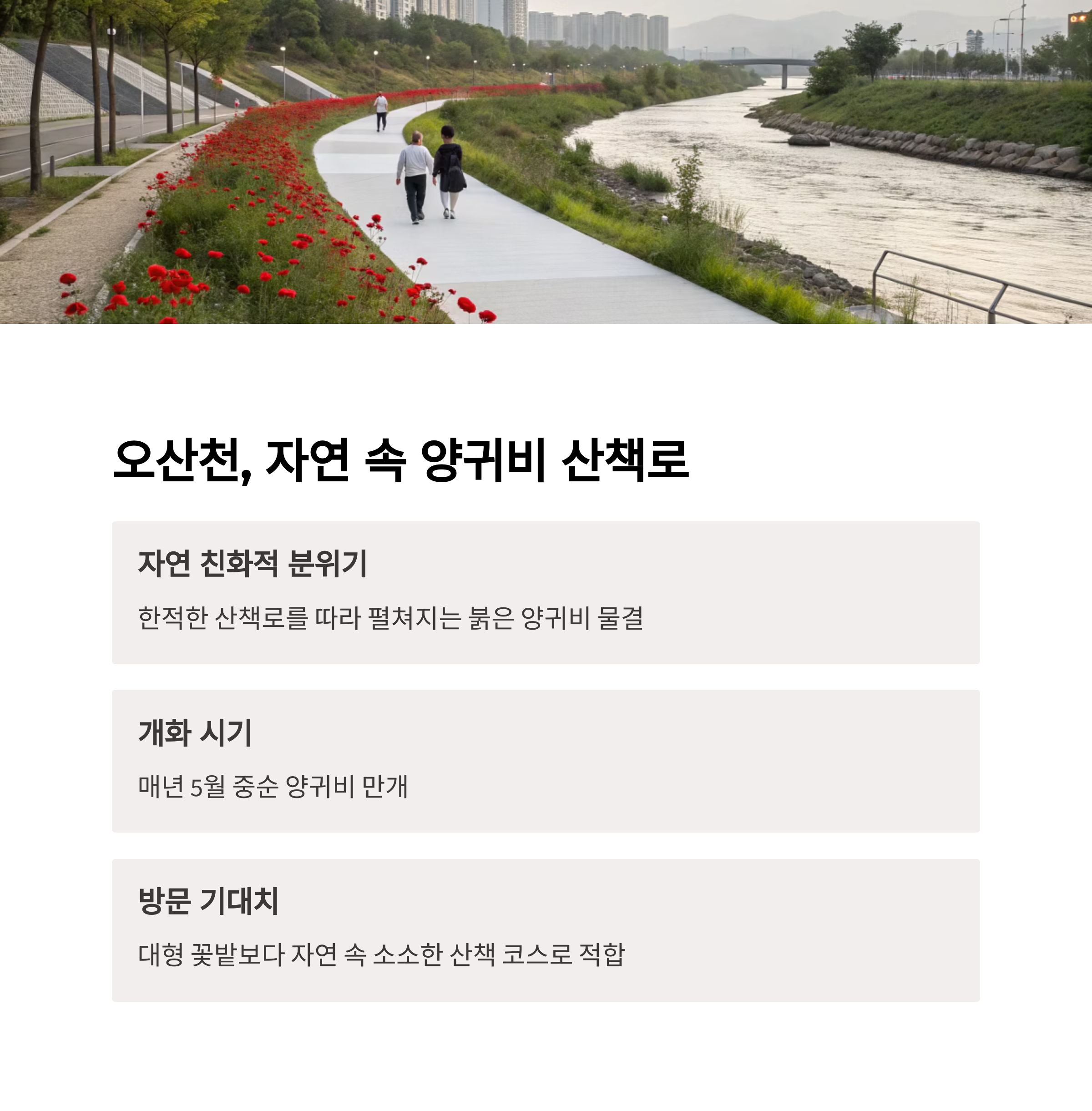 오산천, 자연 속 양귀비 산책로

자연 친화적 분위기

한적한 산책로를 따라 펼쳐지는 붉은 양귀비 물결

개화 시기

매년 5월 중순 양귀비 만개

방문 기대치

대형 꽃밭보다 자연 속 소소한 산책 코스로 적합